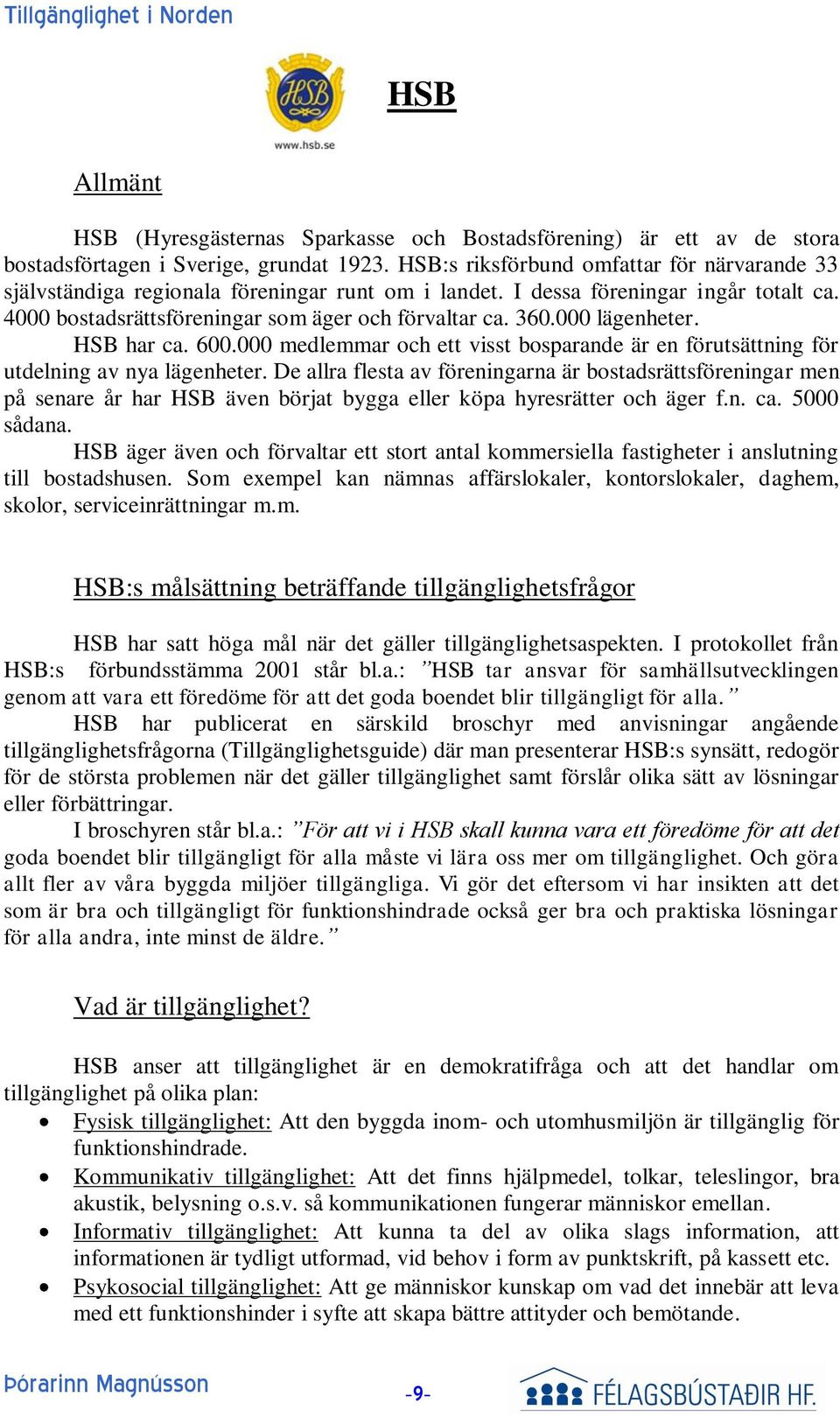 Tillgänglighet i Norden

HSB
www.hsb.se

HSB

Allmänt

HSB (Hyresgästernas Sparkasse och Bostadsförening) är ett av de stora bostadsförtagen i Sverige, grundat 1923. HSB:s riksförbund omfattar för närvarande 33 självständiga regionala föreningar runt om i landet. I dessa föreningar ingår totalt ca. 4000 bostadsrättsföreningar som äger och förvaltar ca. 360.000 lägenheter.

HSB har ca. 600.000 medlemmar och ett visst bosparande är en förutsättning för utdelning av nya lägenheter. De allra flesta av föreningarna är bostadsrättsföreningar men på senare år har HSB även börjat bygga eller köpa hyresrätter och äger f.n. ca. 5000 sådana.

HSB äger även och förvaltar ett stort antal kommersiella fastigheter i anslutning till bostadshusen. Som exempel kan nämnas affärslokaler, kontorslokaler, daghem, skolor, serviceinrättningar m.m.

HSB:s målsättning beträffande tillgänglighetsfrågor

HSB har satt höga mål när det gäller tillgänglighetsaspekten. I protokollet från HSB:s förbundsstämma 2001 står bl.a.: ”HSB tar ansvar för samhällsutvecklingen genom att vara ett föredöme för att det goda boendet blir tillgängligt för alla.”

HSB har publicerat en särskild broschyr med anvisningar angående tillgänglighetsfrågorna (Tillgänglighetsguide) där man presenterar HSB:s synsätt, redogör för de största problemen när det gäller tillgänglighet samt förslår olika sätt av lösningar eller förbättringar.

I broschyren står bl.a.: ”För att vi i HSB skall kunna vara ett föredöme för att det goda boendet blir tillgängligt för alla måste vi lära oss mer om tillgänglighet. Och göra allt fler av våra byggda miljöer tillgängliga. Vi gör det eftersom vi har insikten att det som är bra och tillgängligt för funktionshindrade också ger bra och praktiska lösningar för alla andra, inte minst de äldre.”

Vad är tillgänglighet?

HSB anser att tillgänglighet är en demokratifråga och att det handlar om tillgänglighet på olika plan:

• Fysisk tillgänglighet: Att den byggda inom- och utomhusmiljön är tillgänglig för funktionshindrade.
• Kommunikativ tillgänglighet: Att det finns hjälpmedel, tolkar, teleslingor, bra akustik, belysning o.s.v. så kommunikationen fungerar människor emellan.
• Informativ tillgänglighet: Att kunna ta del av olika slags information, att informationen är tydligt utformad, vid behov i form av punktskrift, på kassett etc.
• Psykosocial tillgänglighet: Att ge människor kunskap om vad det innebär att leva med ett funktionshinder i syfte att skapa bättre attityder och bemötande.

Þórarinn Magnússon -9- FÉLAGSBÚSTAÐIR HF.